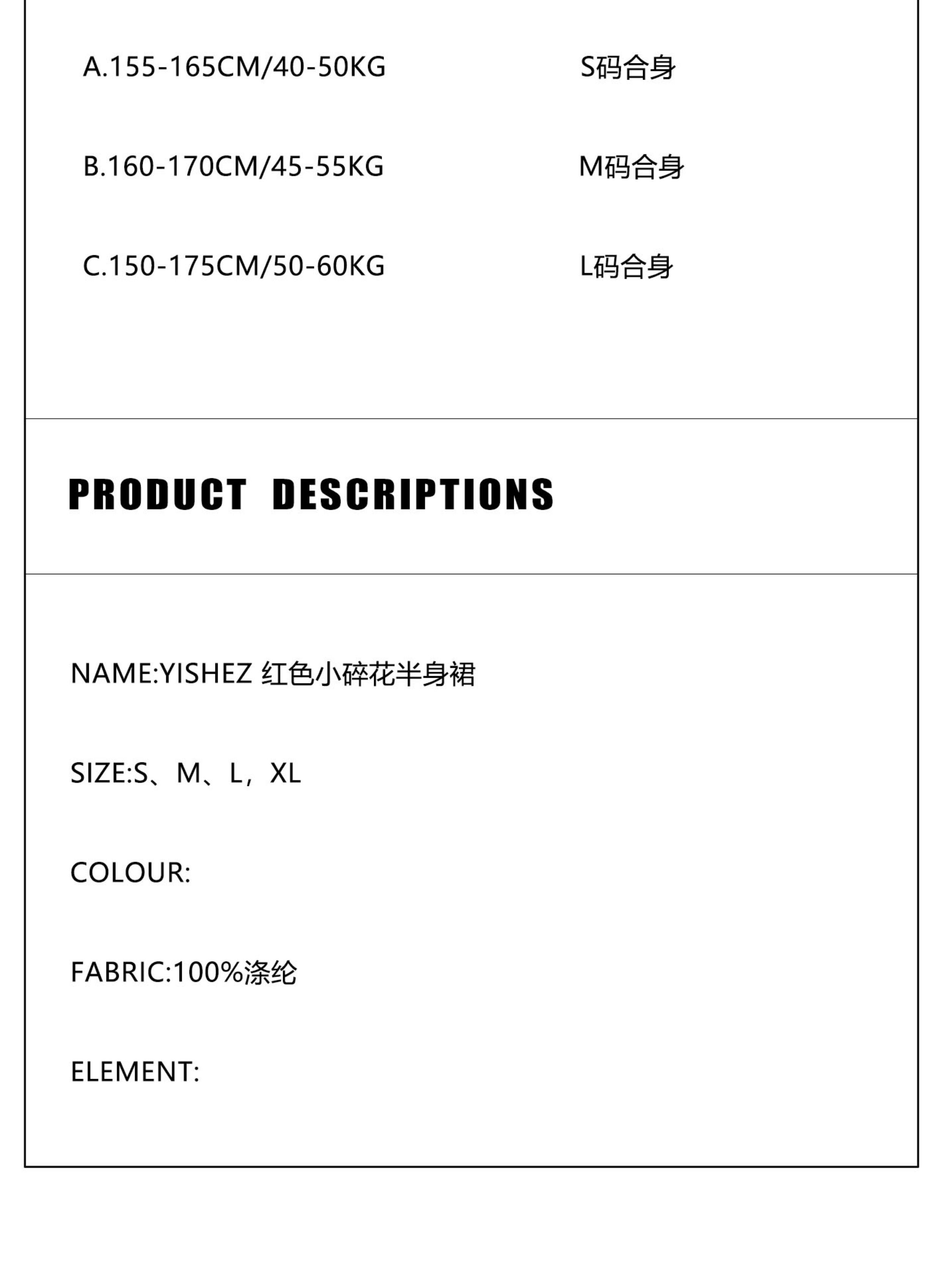 A.155-165CM/40-50KG S码合身

B.160-170CM/45-55KG M码合身

C.150-175CM/50-60KG L码合身

PRODUCT DESCRIPTIONS

NAME:YISHEZ 红色小碎花半身裙

SIZE:S、M、L，XL

COLOUR:

FABRIC:100%涤纶

ELEMENT: